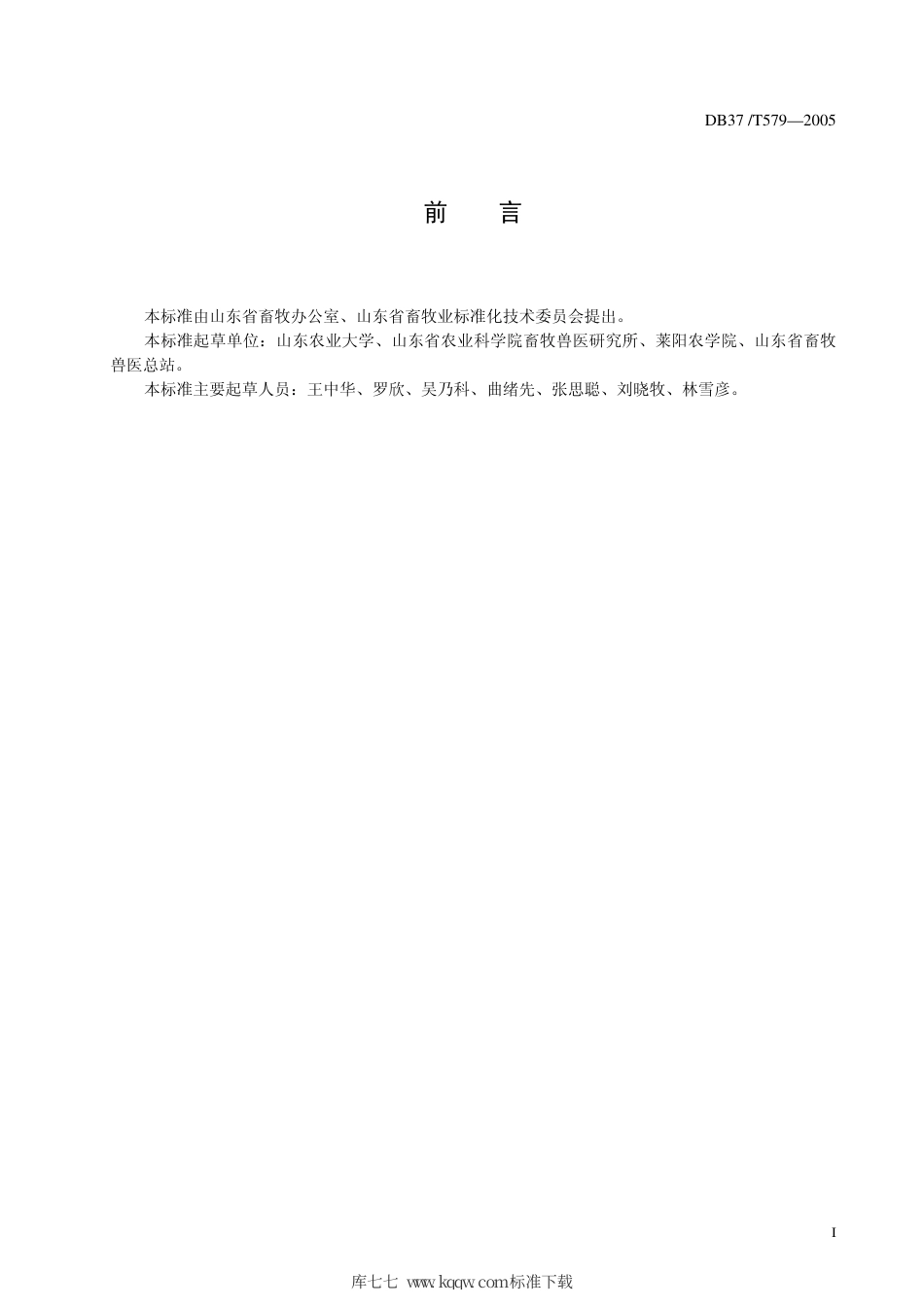 DB37 /T579—2005

前　言

本标准由山东省畜牧办公室、山东省畜牧业标准化技术委员会提出。

本标准起草单位：山东农业大学、山东省农业科学院畜牧兽医研究所、莱阳农学院、山东省畜牧兽医总站。

本标准主要起草人员：王中华、罗欣、吴乃科、曲绪先、张思聪、刘晓牧、林雪彦。

I

库七七 www.kqqw.com标准下载